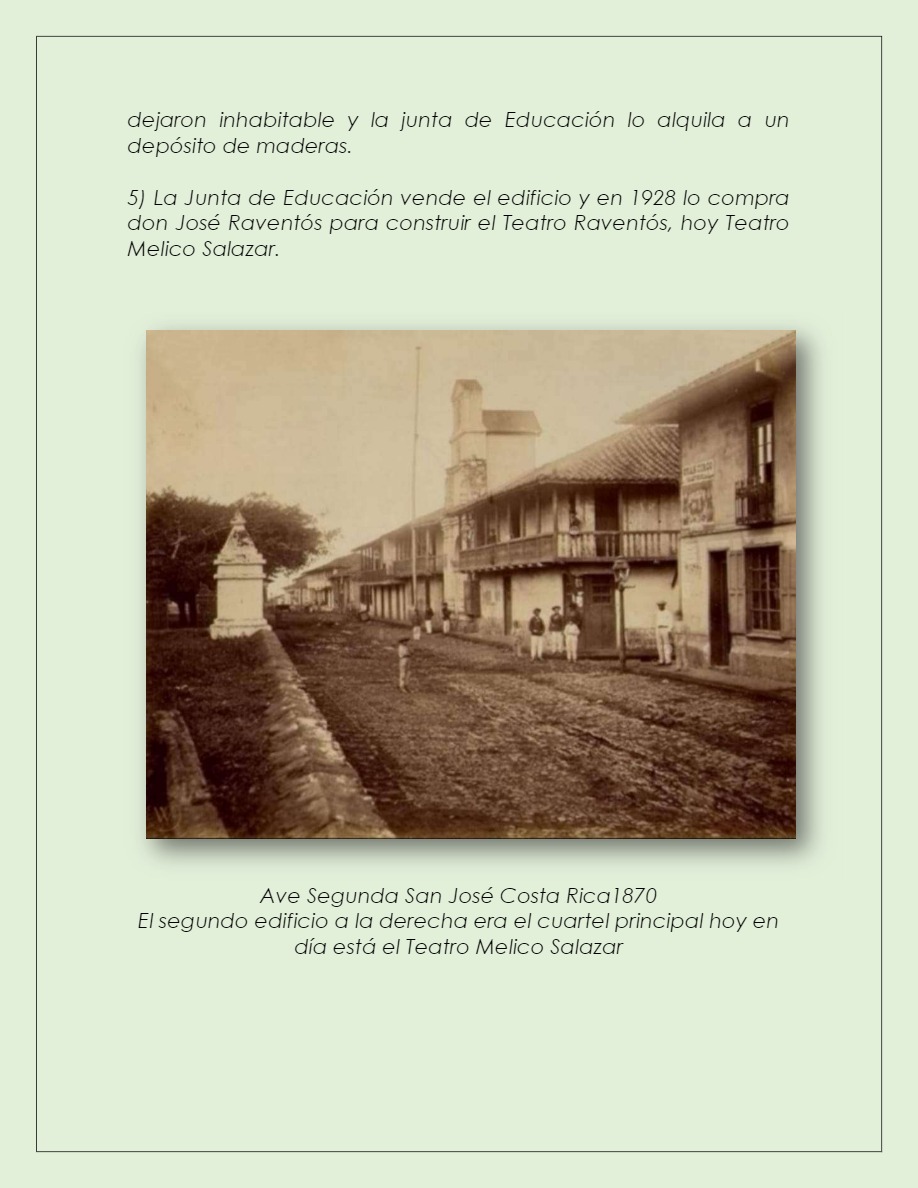 dejaron inhabitable y la junta de Educación lo alquila a un depósito de maderas.

5) La Junta de Educación vende el edificio y en 1928 lo compra don José Raventós para construir el Teatro Raventós, hoy Teatro Melico Salazar.

Ave Segunda San José Costa Rica1870
El segundo edificio a la derecha era el cuartel principal hoy en día está el Teatro Melico Salazar